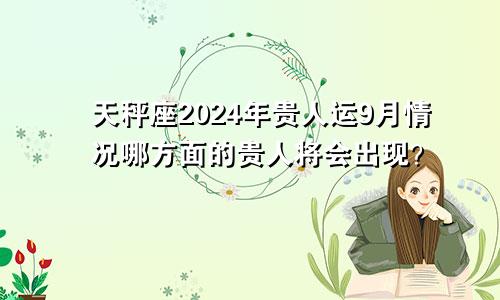 天秤座2024年贵人运9月情况哪方面的贵人将会出现?